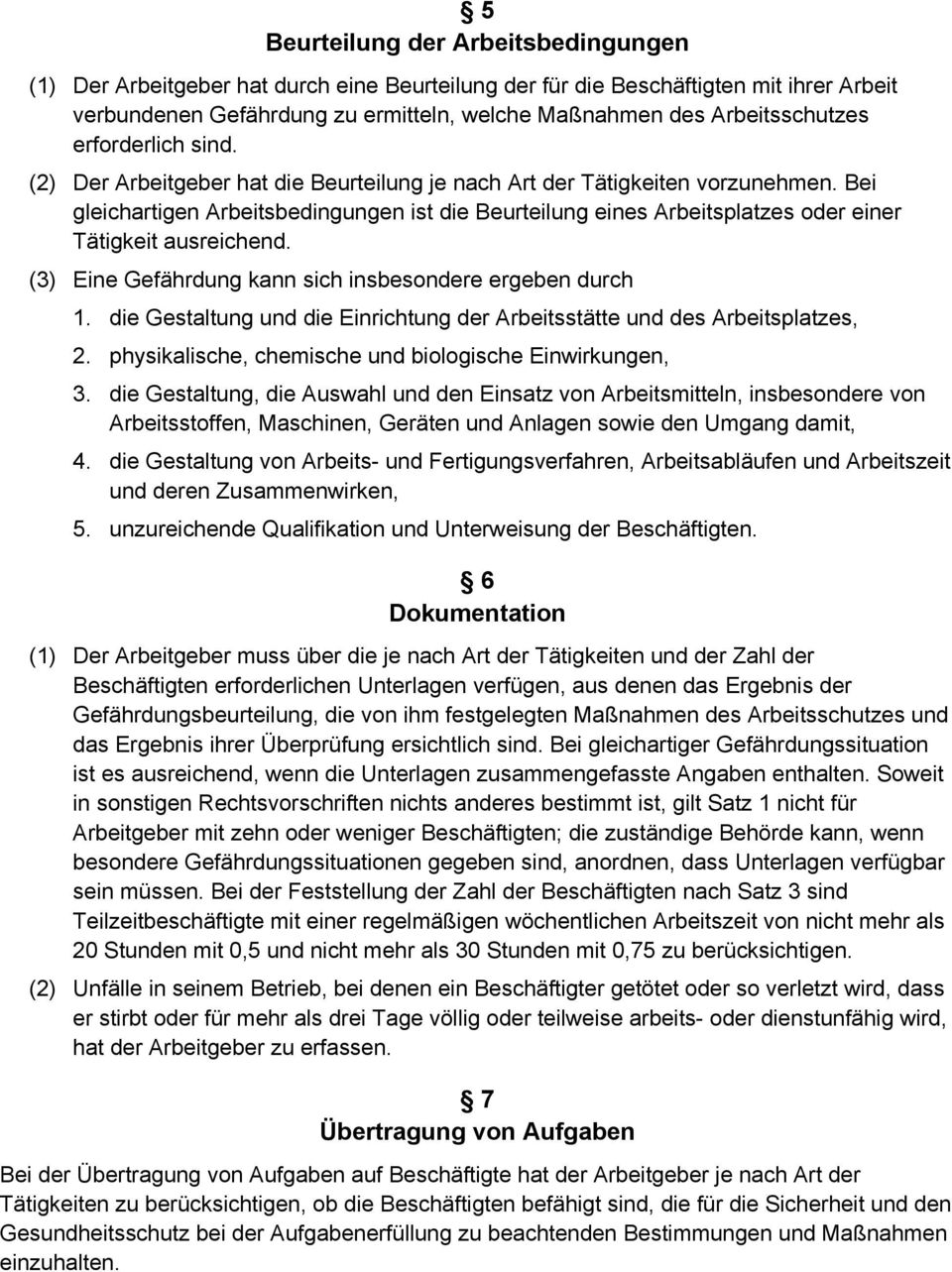 § 5
Beurteilung der Arbeitsbedingungen

(1) Der Arbeitgeber hat durch eine Beurteilung der für die Beschäftigten mit ihrer Arbeit verbundenen Gefährdung zu ermitteln, welche Maßnahmen des Arbeitsschutzes erforderlich sind.

(2) Der Arbeitgeber hat die Beurteilung je nach Art der Tätigkeiten vorzunehmen. Bei gleichartigen Arbeitsbedingungen ist die Beurteilung eines Arbeitsplatzes oder einer Tätigkeit ausreichend.

(3) Eine Gefährdung kann sich insbesondere ergeben durch

1. die Gestaltung und die Einrichtung der Arbeitsstätte und des Arbeitsplatzes,

2. physikalische, chemische und biologische Einwirkungen,

3. die Gestaltung, die Auswahl und den Einsatz von Arbeitsmitteln, insbesondere von Arbeitsstoffen, Maschinen, Geräten und Anlagen sowie den Umgang damit,

4. die Gestaltung von Arbeits- und Fertigungsverfahren, Arbeitsabläufen und Arbeitszeit und deren Zusammenwirken,

5. unzureichende Qualifikation und Unterweisung der Beschäftigten.

§ 6
Dokumentation

(1) Der Arbeitgeber muss über die je nach Art der Tätigkeiten und der Zahl der Beschäftigten erforderlichen Unterlagen verfügen, aus denen das Ergebnis der Gefährdungsbeurteilung, die von ihm festgelegten Maßnahmen des Arbeitsschutzes und das Ergebnis ihrer Überprüfung ersichtlich sind. Bei gleichartiger Gefährdungssituation ist es ausreichend, wenn die Unterlagen zusammengefasste Angaben enthalten. Soweit in sonstigen Rechtsvorschriften nichts anderes bestimmt ist, gilt Satz 1 nicht für Arbeitgeber mit zehn oder weniger Beschäftigten; die zuständige Behörde kann, wenn besondere Gefährdungssituationen gegeben sind, anordnen, dass Unterlagen verfügbar sein müssen. Bei der Feststellung der Zahl der Beschäftigten nach Satz 3 sind Teilzeitbeschäftigte mit einer regelmäßigen wöchentlichen Arbeitszeit von nicht mehr als 20 Stunden mit 0,5 und nicht mehr als 30 Stunden mit 0,75 zu berücksichtigen.

(2) Unfälle in seinem Betrieb, bei denen ein Beschäftigter getötet oder so verletzt wird, dass er stirbt oder für mehr als drei Tage völlig oder teilweise arbeits- oder dienstunfähig wird, hat der Arbeitgeber zu erfassen.

§ 7
Übertragung von Aufgaben

Bei der Übertragung von Aufgaben auf Beschäftigte hat der Arbeitgeber je nach Art der Tätigkeiten zu berücksichtigen, ob die Beschäftigten befähigt sind, die für die Sicherheit und den Gesundheitsschutz bei der Aufgabenerfüllung zu beachtenden Bestimmungen und Maßnahmen einzuhalten.